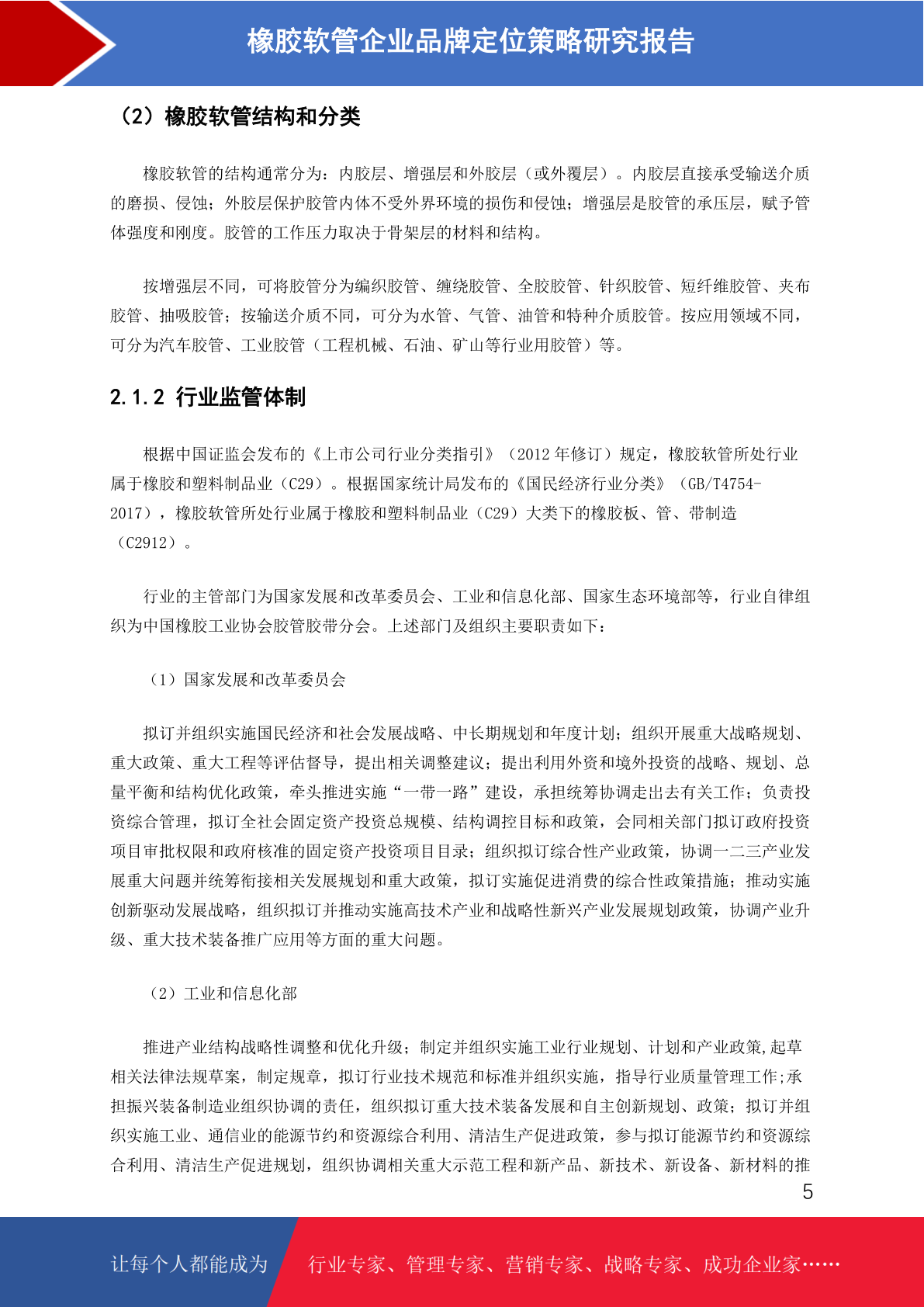 橡胶软管企业品牌定位策略研究报告

（2）橡胶软管结构和分类

橡胶软管的结构通常分为：内胶层、增强层和外胶层（或外覆层）。内胶层直接承受输送介质的磨损、侵蚀；外胶层保护胶管内体不受外界环境的损伤和侵蚀；增强层是胶管的承压层，赋予管体强度和刚度。胶管的工作压力取决于骨架层的材料和结构。

按增强层不同，可将胶管分为编织胶管、缠绕胶管、全胶胶管、针织胶管、短纤维胶管、夹布胶管、抽吸胶管；按输送介质不同，可分为水管、气管、油管和特种介质胶管。按应用领域不同，可分为汽车胶管、工业胶管（工程机械、石油、矿山等行业用胶管）等。

2.1.2 行业监管体制

根据中国证监会发布的《上市公司行业分类指引》（2012 年修订）规定，橡胶软管所处行业属于橡胶和塑料制品业（C29）。根据国家统计局发布的《国民经济行业分类》（GB/T4754-2017），橡胶软管所处行业属于橡胶和塑料制品业（C29）大类下的橡胶板、管、带制造（C2912）。

行业的主管部门为国家发展和改革委员会、工业和信息化部、国家生态环境部等，行业自律组织为中国橡胶工业协会胶管胶带分会。上述部门及组织主要职责如下：

（1）国家发展和改革委员会

拟订并组织实施国民经济和社会发展战略、中长期规划和年度计划；组织开展重大战略规划、重大政策、重大工程等评估督导，提出相关调整建议；提出利用外资和境外投资的战略、规划、总量平衡和结构优化政策，牵头推进实施“一带一路”建设，承担统筹协调走出去有关工作；负责投资综合管理，拟订全社会固定资产投资总规模、结构调控目标和政策，会同相关部门拟订政府投资项目审批权限和政府核准的固定资产投资项目目录；组织拟订综合性产业政策，协调一二三产业发展重大问题并统筹衔接相关发展规划和重大政策，拟订实施促进消费的综合性政策措施；推动实施创新驱动发展战略，组织拟订并推动实施高技术产业和战略性新兴产业发展规划政策，协调产业升级、重大技术装备推广应用等方面的重大问题。

（2）工业和信息化部

推进产业结构战略性调整和优化升级；制定并组织实施工业行业规划、计划和产业政策,起草相关法律法规草案，制定规章，拟订行业技术规范和标准并组织实施，指导行业质量管理工作;承担振兴装备制造业组织协调的责任，组织拟订重大技术装备发展和自主创新规划、政策；拟订并组织实施工业、通信业的能源节约和资源综合利用、清洁生产促进政策，参与拟订能源节约和资源综合利用、清洁生产促进规划，组织协调相关重大示范工程和新产品、新技术、新设备、新材料的推

5

让每个人都能成为 行业专家、管理专家、营销专家、战略专家、成功企业家……